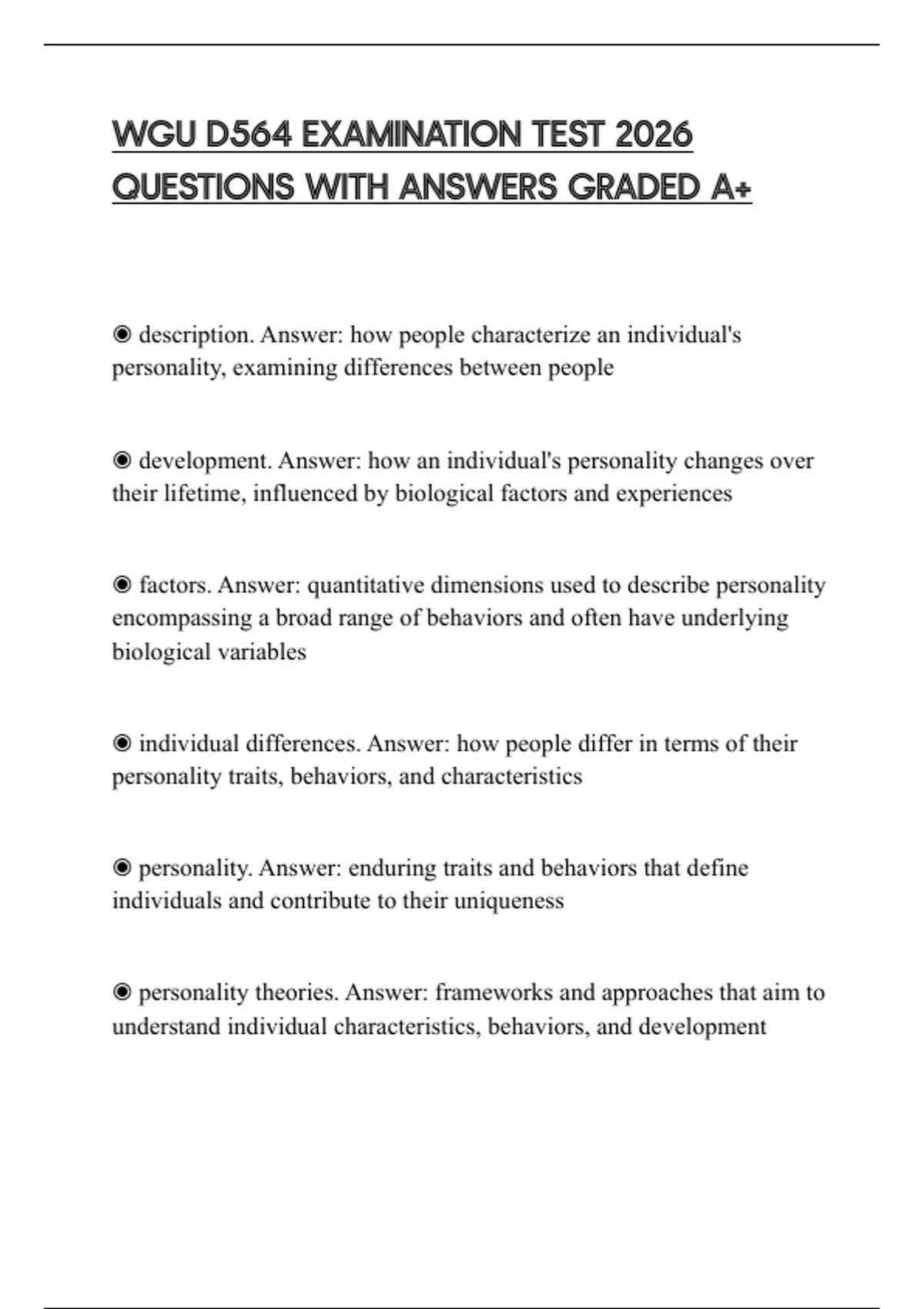 WGU D564 EXAMINATION TEST 2026 QUESTIONS WITH ANSWERS GRADED A+

◉ description. Answer: how people characterize an individual's personality, examining differences between people

◉ development. Answer: how an individual's personality changes over their lifetime, influenced by biological factors and experiences

◉ factors. Answer: quantitative dimensions used to describe personality encompassing a broad range of behaviors and often have underlying biological variables

◉ individual differences. Answer: how people differ in terms of their personality traits, behaviors, and characteristics

◉ personality. Answer: enduring traits and behaviors that define individuals and contribute to their uniqueness

◉ personality theories. Answer: frameworks and approaches that aim to understand individual characteristics, behaviors, and development